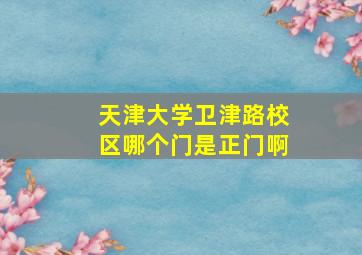 天津大学卫津路校区哪个门是正门啊